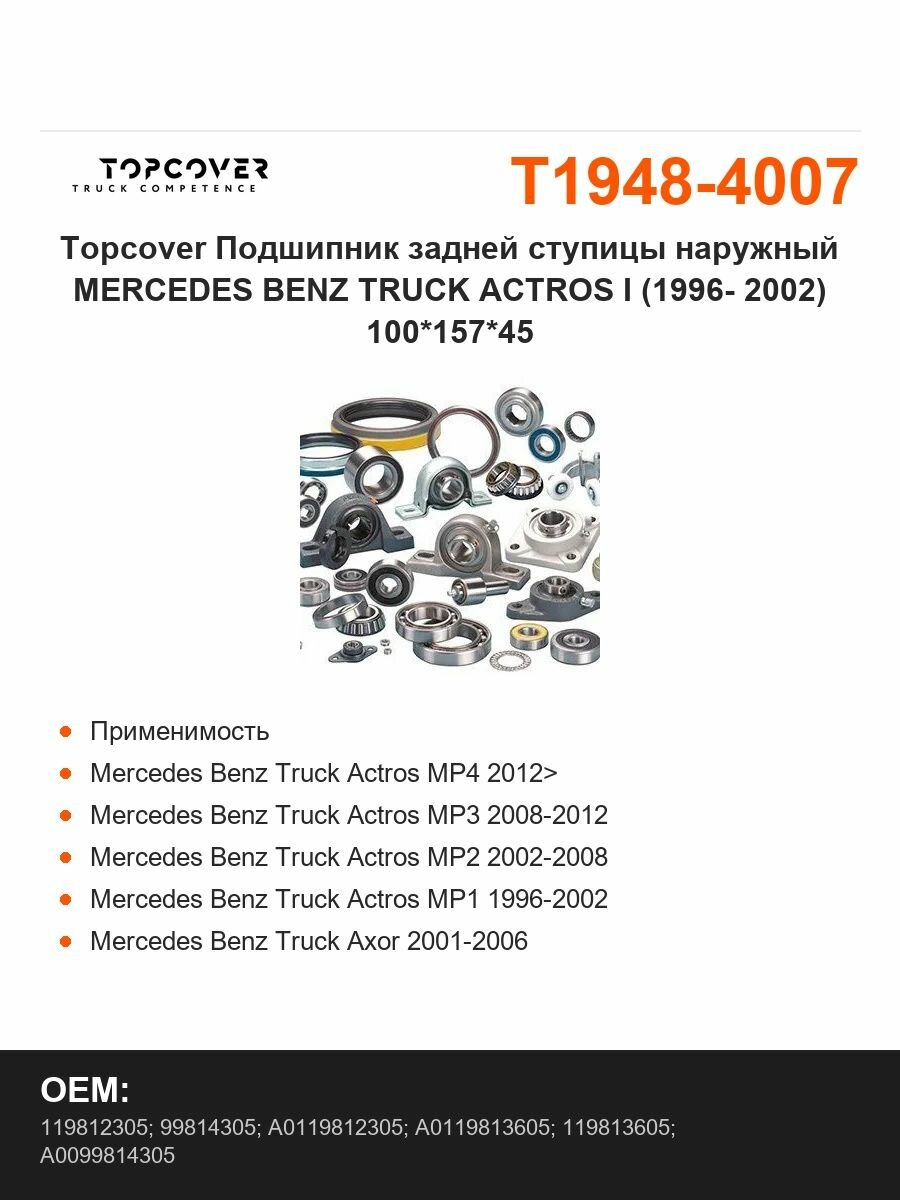 TOPCOVER
TRUCK COMPETENCE

T1948-4007

Topcover Подшипник задней ступицы наружный MERCEDES BENZ TRUCK ACTROS I (1996- 2002) 100*157*45

- Применимость
- Mercedes Benz Truck Actros MP4 2012>
- Mercedes Benz Truck Actros MP3 2008-2012
- Mercedes Benz Truck Actros MP2 2002-2008
- Mercedes Benz Truck Actros MP1 1996-2002
- Mercedes Benz Truck Axor 2001-2006

OEM:
119812305; 99814305; A0119812305; A0119813605; 119813605; A0099814305